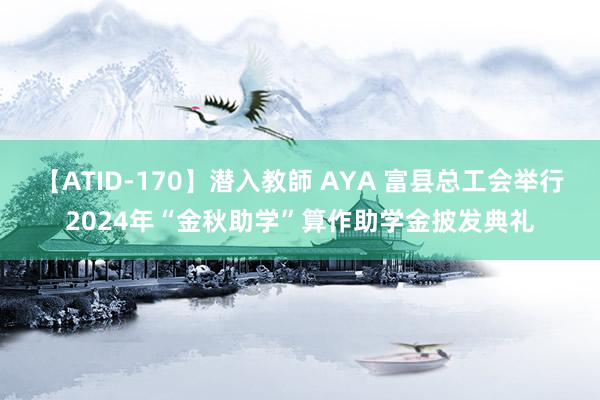 【ATID-170】潜入教師 AYA 富县总工会举行2024年“金秋助学”算作助学金披发典礼